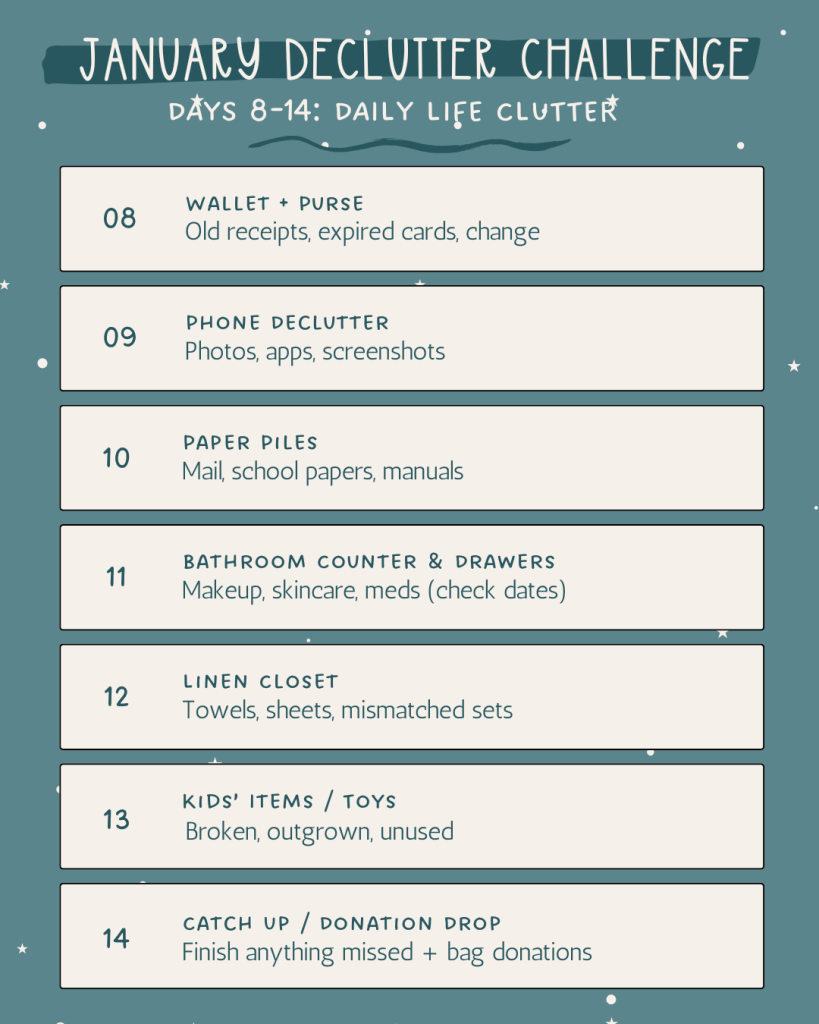 JANUARY DECLUTTER CHALLENGE

DAYS 8-14: DAILY LIFE CLUTTER

08 WALLET + PURSE
Old receipts, expired cards, change

09 PHONE DECLUTTER
Photos, apps, screenshots

10 PAPER PILES
Mail, school papers, manuals

11 BATHROOM COUNTER & DRAWERS
Makeup, skincare, meds (check dates)

12 LINEN CLOSET
Towels, sheets, mismatched sets

13 KIDS' ITEMS / TOYS
Broken, outgrown, unused

14 CATCH UP / DONATION DROP
Finish anything missed + bag donations